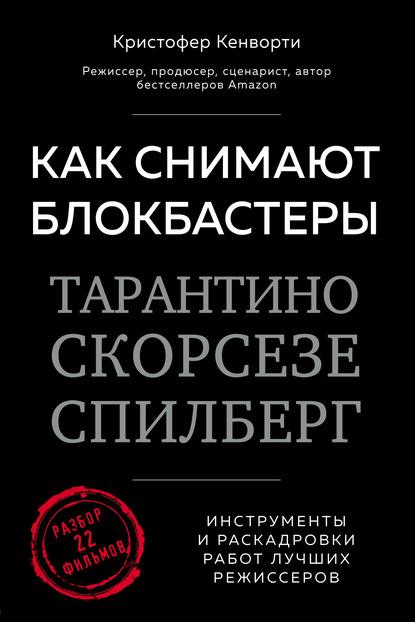 Кристофер Кенворти

Режиссер, продюсер, сценарист, автор бестселлеров Amazon

КАК СНИМАЮТ БЛОКБАСТЕРЫ

ТАРАНТИНО СКОРСЕЗЕ СПИЛБЕРГ

РАЗБОР 22 ФИЛЬМОВ

ИНСТРУМЕНТЫ И РАСКАДРОВКИ РАБОТ ЛУЧШИХ РЕЖИССЕРОВ